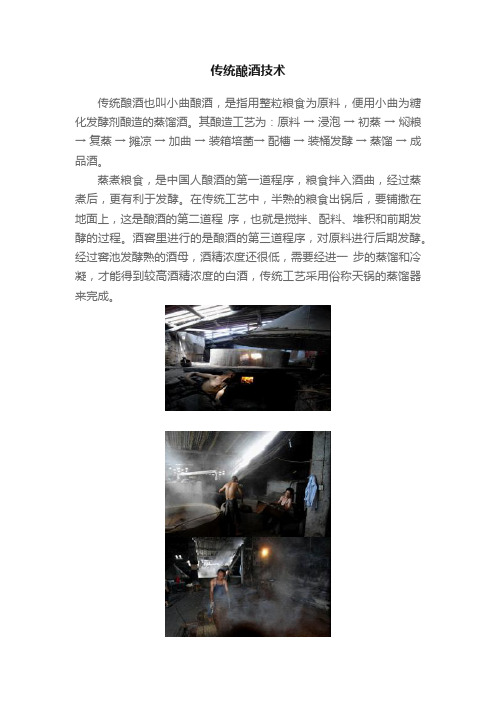 传统酿酒技术

传统酿酒也叫小曲酿酒，是指用整粒粮食为原料，便用小曲为糖化发酵剂酿造的蒸馏酒。其酿造工艺为：原料 → 浸泡 → 初蒸 → 焖粮 → 复蒸 → 摊凉 → 加曲 → 装箱培菌→ 配槽 → 装桶发酵 → 蒸馏 → 成品酒。

蒸煮粮食，是中国人酿酒的第一道程序，粮食拌入酒曲，经过蒸煮后，更有利于发酵。在传统工艺中，半熟的粮食出锅后，要铺撒在地面上，这是酿酒的第二道程 序，也就是搅拌、配料、堆积和前期发酵的过程。酒窖里进行的是酿酒的第三道程序，对原料进行后期发酵。经过窖池发酵熟的酒母，酒精浓度还很低，需要经进一 步的蒸馏和冷凝，才能得到较高酒精浓度的白酒，传统工艺采用俗称天锅的蒸馏器来完成。